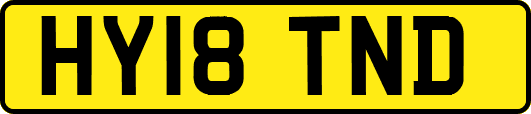 HY18 TND